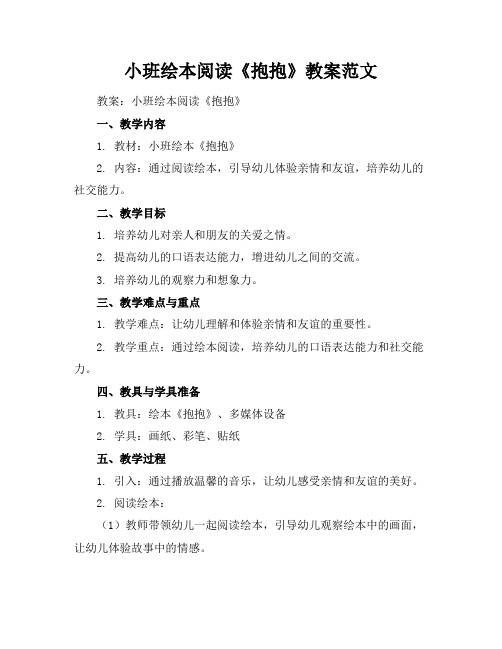 小班绘本阅读《抱抱》教案范文

教案：小班绘本阅读《抱抱》

一、教学内容

1. 教材：小班绘本《抱抱》

2. 内容：通过阅读绘本，引导幼儿体验亲情和友谊，培养幼儿的社交能力。

二、教学目标

1. 培养幼儿对亲人和朋友的关爱之情。

2. 提高幼儿的口语表达能力，增进幼儿之间的交流。

3. 培养幼儿的观察力和想象力。

三、教学难点与重点

1. 教学难点：让幼儿理解和体验亲情和友谊的重要性。

2. 教学重点：通过绘本阅读，培养幼儿的口语表达能力和社交能力。

四、教具与学具准备

1. 教具：绘本《抱抱》、多媒体设备

2. 学具：画纸、彩笔、贴纸

五、教学过程

1. 引入：通过播放温馨的音乐，让幼儿感受亲情和友谊的美好。

2. 阅读绘本：

（1）教师带领幼儿一起阅读绘本，引导幼儿观察绘本中的画面，让幼儿体验故事中的情感。